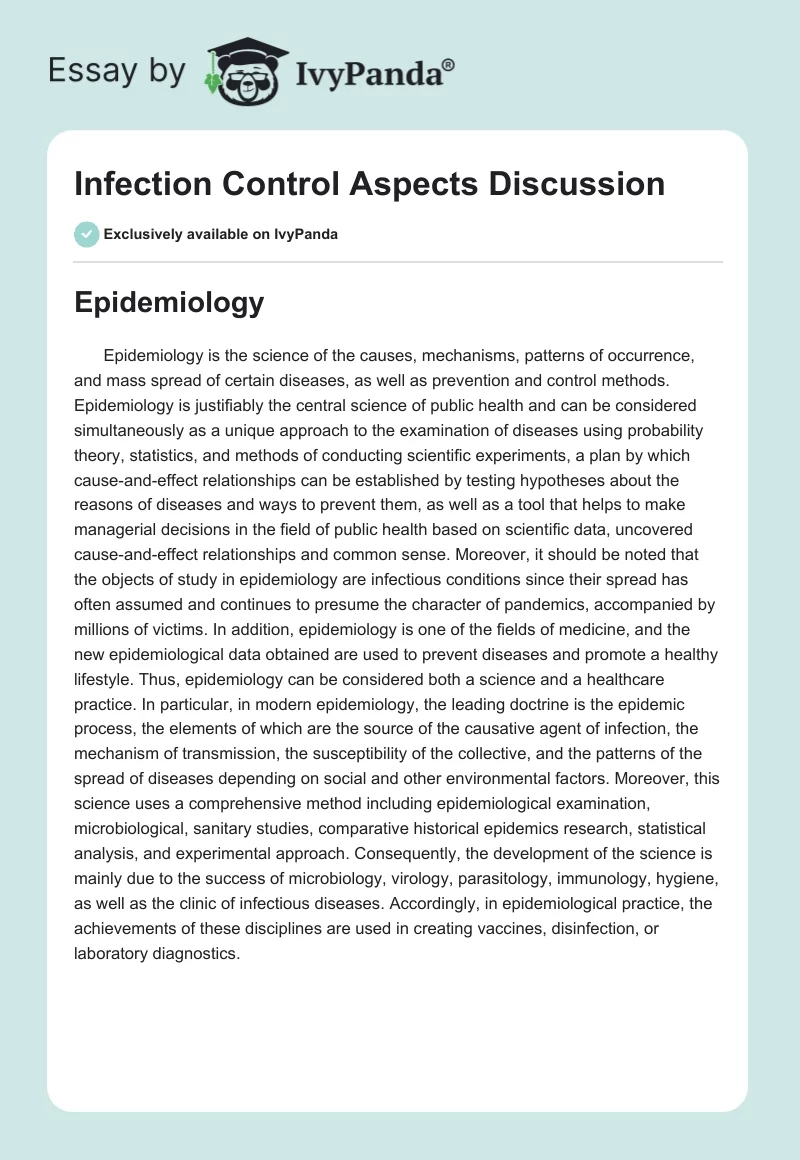 Essay by IvyPanda®

Infection Control Aspects Discussion

Exclusively available on IvyPanda

Epidemiology

Epidemiology is the science of the causes, mechanisms, patterns of occurrence, and mass spread of certain diseases, as well as prevention and control methods. Epidemiology is justifiably the central science of public health and can be considered simultaneously as a unique approach to the examination of diseases using probability theory, statistics, and methods of conducting scientific experiments, a plan by which cause-and-effect relationships can be established by testing hypotheses about the reasons of diseases and ways to prevent them, as well as a tool that helps to make managerial decisions in the field of public health based on scientific data, uncovered cause-and-effect relationships and common sense. Moreover, it should be noted that the objects of study in epidemiology are infectious conditions since their spread has often assumed and continues to presume the character of pandemics, accompanied by millions of victims. In addition, epidemiology is one of the fields of medicine, and the new epidemiological data obtained are used to prevent diseases and promote a healthy lifestyle. Thus, epidemiology can be considered both a science and a healthcare practice. In particular, in modern epidemiology, the leading doctrine is the epidemic process, the elements of which are the source of the causative agent of infection, the mechanism of transmission, the susceptibility of the collective, and the patterns of the spread of diseases depending on social and other environmental factors. Moreover, this science uses a comprehensive method including epidemiological examination, microbiological, sanitary studies, comparative historical epidemics research, statistical analysis, and experimental approach. Consequently, the development of the science is mainly due to the success of microbiology, virology, parasitology, immunology, hygiene, as well as the clinic of infectious diseases. Accordingly, in epidemiological practice, the achievements of these disciplines are used in creating vaccines, disinfection, or laboratory diagnostics.